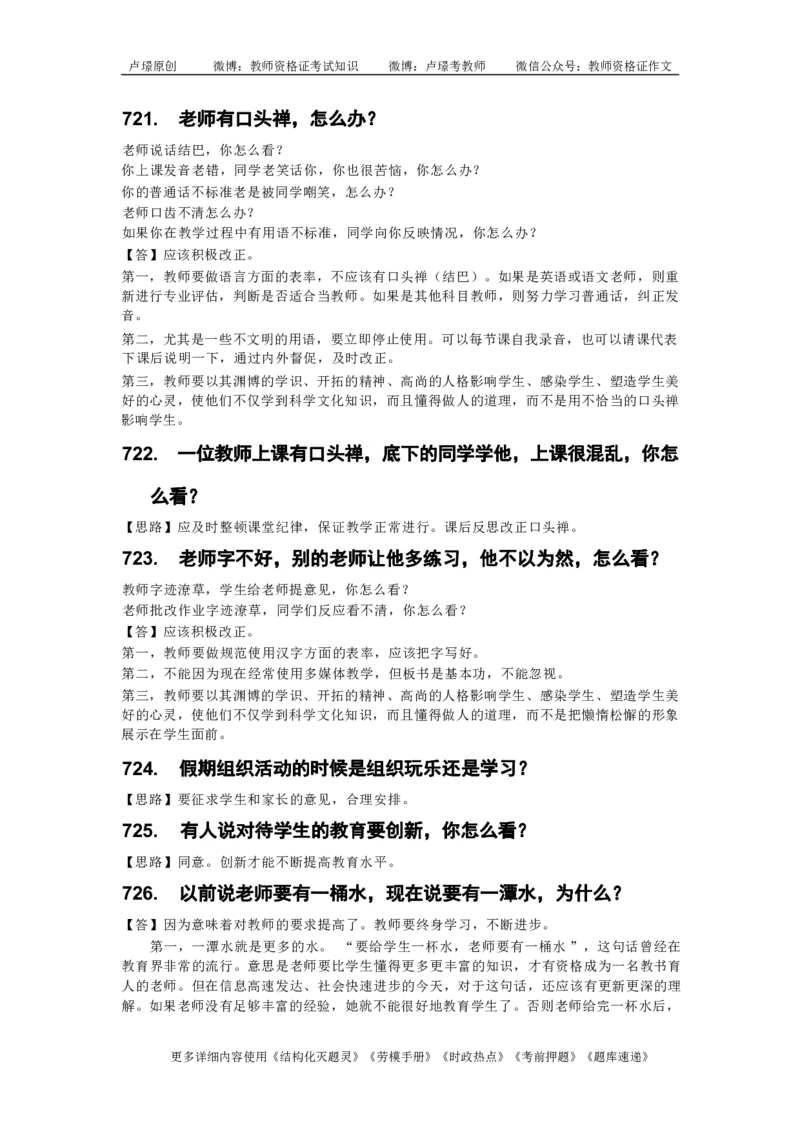 卢璟原创　　微博：教师资格证考试知识　　微博：卢璟考教师　　微信公众号：教师资格证作文

721.　老师有口头禅，怎么办？

老师说话结巴，你怎么看？
你上课发音老错，同学老笑话你，你也很苦恼，你怎么办？
你的普通话不标准老是被同学嘲笑，怎么办？
老师口齿不清怎么办？
如果你在教学过程中有用语不标准，同学向你反映情况，你怎么办？
【答】应该积极改正。
第一，教师要做语言方面的表率，不应该有口头禅（结巴）。如果是英语或语文老师，则重新进行专业评估，判断是否适合当教师。如果是其他科目教师，则努力学习普通话，纠正发音。
第二，尤其是一些不文明的用语，要立即停止使用。可以每节课自我录音，也可以请课代表下课后说明一下，通过内外督促，及时改正。
第三，教师要以其渊博的学识、开拓的精神、高尚的人格影响学生、感染学生、塑造学生美好的心灵，使他们不仅学到科学文化知识，而且懂得做人的道理，而不是用不恰当的口头禅影响学生。

722.　一位教师上课有口头禅，底下的同学学他，上课很混乱，你怎么看？

【思路】应及时整顿课堂纪律，保证教学正常进行。课后反思改正口头禅。

723.　老师字不好，别的老师让他多练习，他不以为然，怎么看？

教师字迹潦草，学生给老师提意见，你怎么看？
老师批改作业字迹潦草，同学们反应看不清，你怎么看？
【答】应该积极改正。
第一，教师要做规范使用汉字方面的表率，应该把字写好。
第二，不能因为现在经常使用多媒体教学，但板书是基本功，不能忽视。
第三，教师要以其渊博的学识、开拓的精神、高尚的人格影响学生、感染学生、塑造学生美好的心灵，使他们不仅学到科学文化知识，而且懂得做人的道理，而不是把懒惰松懈的形象展示在学生面前。

724.　假期组织活动的时候是组织玩乐还是学习？

【思路】要征求学生和家长的意见，合理安排。

725.　有人说对待学生的教育要创新，你怎么看？

【思路】同意。创新才能不断提高教育水平。

726.　以前说老师要有一桶水，现在说要有一潭水，为什么？

【答】因为意味着对教师的要求提高了。教师要终身学习，不断进步。
第一，一潭水就是更多的水。“要给学生一杯水，老师要有一桶水”，这句话曾经在教育界非常的流行。意思是老师要比学生懂得更多更丰富的知识，才有资格成为一名教书育人的老师。但在信息高速发达、社会快速进步的今天，对于这句话，还应该有更新更深的理解。如果老师没有足够丰富的经验，她就不能很好地教育学生了。否则老师给完一杯水后，

更多详细内容使用《结构化灭题灵》《劳模手册》《时政热点》《考前押题》《题库速递》